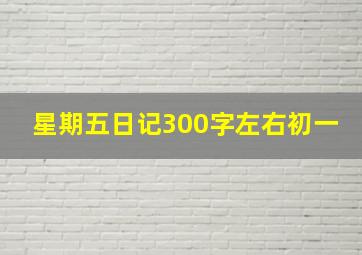 星期五日记300字左右初一